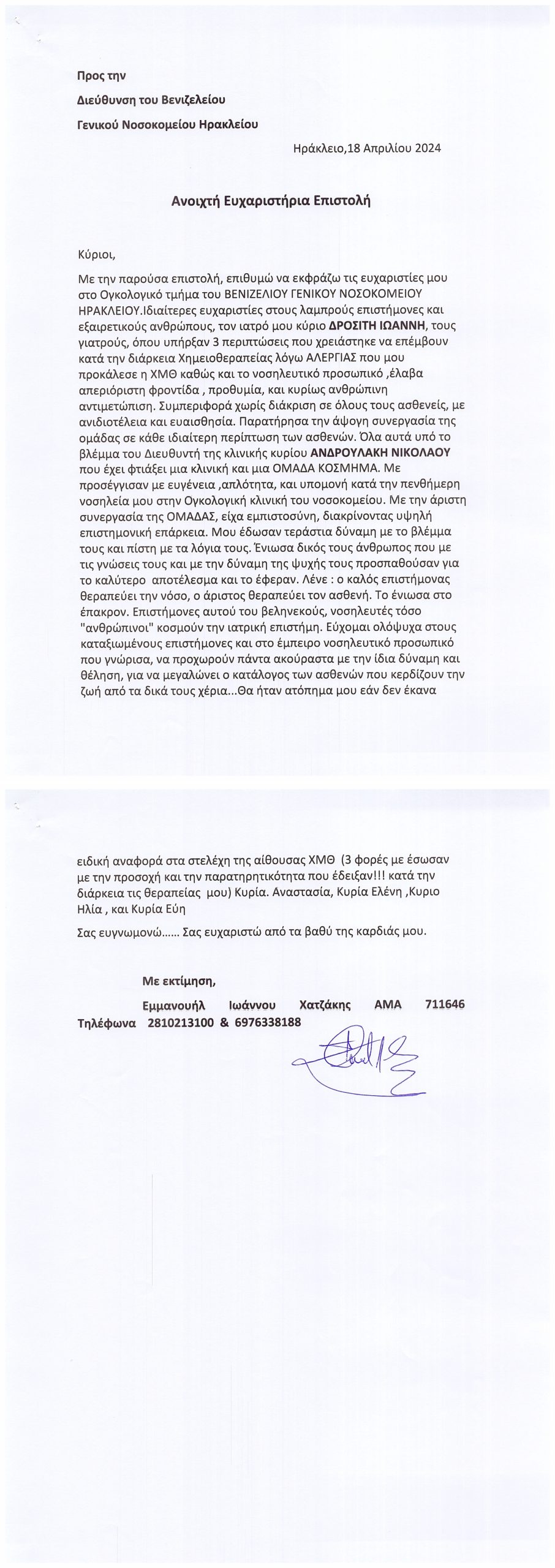 Προς την

Διεύθυνση του Βενιζελείου

Γενικού Νοσοκομείου Ηρακλείου

Ηράκλειο,18 Απριλίου 2024

Ανοιχτή Ευχαριστήρια Επιστολή

Κύριοι,

Με την παρούσα επιστολή, επιθυμώ να εκφράζω τις ευχαριστίες μου στο Ογκολογικό τμήμα του ΒΕΝΙΖΕΛΙΟΥ ΓΕΝΙΚΟΥ ΝΟΣΟΚΟΜΕΙΟΥ ΗΡΑΚΛΕΙΟΥ.Ιδιαίτερες ευχαριστίες στους λαμπρούς επιστήμονες και εξαιρετικούς ανθρώπους, τον ιατρό μου κύριο ΔΡΟΣΙΤΗ ΙΩΑΝΝΗ, τους γιατρούς, όπου υπήρξαν 3 περιπτώσεις που χρειάστηκε να επέμβουν κατά την διάρκεια Χημειοθεραπείας λόγω ΑΛΕΡΓΙΑΣ που μου προκάλεσε η ΧΜΘ καθώς και το νοσηλευτικό προσωπικό ,έλαβα απεριόριστη φροντίδα , προθυμία, και κυρίως ανθρώπινη αντιμετώπιση. Συμπεριφορά χωρίς διάκριση σε όλους τους ασθενείς, με ανιδιοτέλεια και ευαισθησία. Παρατήρησα την άψογη συνεργασία της ομάδας σε κάθε ιδιαίτερη περίπτωση των ασθενών. Όλα αυτά υπό το βλέμμα του Διευθυντή της κλινικής κυρίου ΑΝΔΡΟΥΛΑΚΗ ΝΙΚΟΛΑΟΥ που έχει φτιάξει μια κλινική και μια ΟΜΑΔΑ ΚΟΣΜΗΜΑ. Με προσέγγισαν με ευγένεια ,απλότητα, και υπομονή κατά την πενθήμερη νοσηλεία μου στην Ογκολογική κλινική του νοσοκομείου. Με την άριστη συνεργασία της ΟΜΑΔΑΣ, είχα εμπιστοσύνη, διακρίνοντας υψηλή επιστημονική επάρκεια. Μου έδωσαν τεράστια δύναμη με το βλέμμα τους και πίστη με τα λόγια τους. Ένιωσα δικός τους άνθρωπος που με τις γνώσεις τους και με την δύναμη της ψυχής τους προσπαθούσαν για το καλύτερο αποτέλεσμα και το έφεραν. Λένε : ο καλός επιστήμονας θεραπεύει την νόσο, ο άριστος θεραπεύει τον ασθενή. Το ένιωσα στο έπακρον. Επιστήμονες αυτού του βεληνεκούς, νοσηλευτές τόσο "ανθρώπινοι" κοσμούν την ιατρική επιστήμη. Εύχομαι ολόψυχα στους καταξιωμένους επιστήμονες και στο έμπειρο νοσηλευτικό προσωπικό που γνώρισα, να προχωρούν πάντα ακούραστα με την ίδια δύναμη και θέληση, για να μεγαλώνει ο κατάλογος των ασθενών που κερδίζουν την ζωή από τα δικά τους χέρια...Θα ήταν ατόπημα μου εάν δεν έκανα

ειδική αναφορά στα στελέχη της αίθουσας ΧΜΘ (3 φορές με έσωσαν με την προσοχή και την παρατηρητικότητα που έδειξαν!!! κατά την διάρκεια τις θεραπείας μου) Κυρία. Αναστασία, Κυρία Ελένη ,Κυριο Ηλία , και Κυρία Εύη

Σας ευγνωμονώ...... Σας ευχαριστώ από τα βαθύ της καρδιάς μου.

Με εκτίμηση,

Εμμανουήλ Ιωάννου Χατζάκης ΑΜΑ 711646
Τηλέφωνα 2810213100 & 6976338188